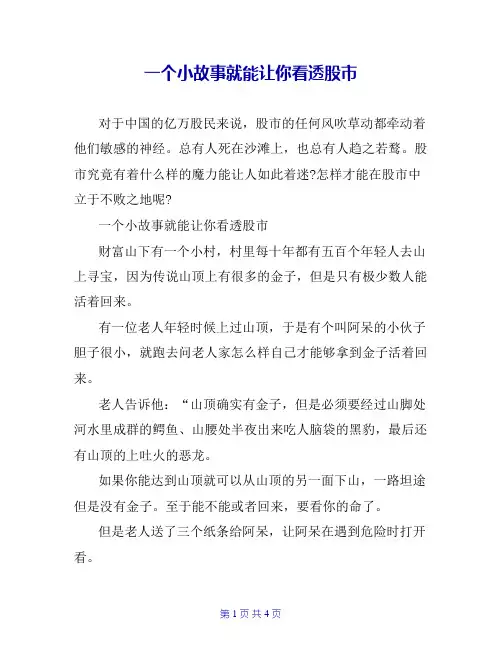 一个小故事就能让你看透股市

对于中国的亿万股民来说，股市的任何风吹草动都牵动着他们敏感的神经。总有人死在沙滩上，也总有人趋之若鹜。股市究竟有着什么样的魔力能让人如此着迷?怎样才能在股市中立于不败之地呢?

一个小故事就能让你看透股市

财富山下有一个小村，村里每十年都有五百个年轻人去山上寻宝，因为传说山顶上有很多的金子，但是只有极少数人能活着回来。

有一位老人年轻时候上过山顶，于是有个叫阿呆的小伙子胆子很小，就跑去问老人家怎么样自己才能够拿到金子活着回来。

老人告诉他：“山顶确实有金子，但是必须要经过山脚处河水里成群的鳄鱼、山腰处半夜出来吃人脑袋的黑豹，最后还有山顶的上吐火的恶龙。

如果你能达到山顶就可以从山顶的另一面下山，一路坦途但是没有金子。至于能不能或者回来，要看你的命了。

但是老人送了三个纸条给阿呆，让阿呆在遇到危险时打开看。

第 1 页 共 4 页